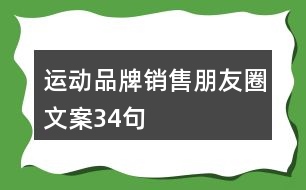 运动品牌销售朋友圈文案34句